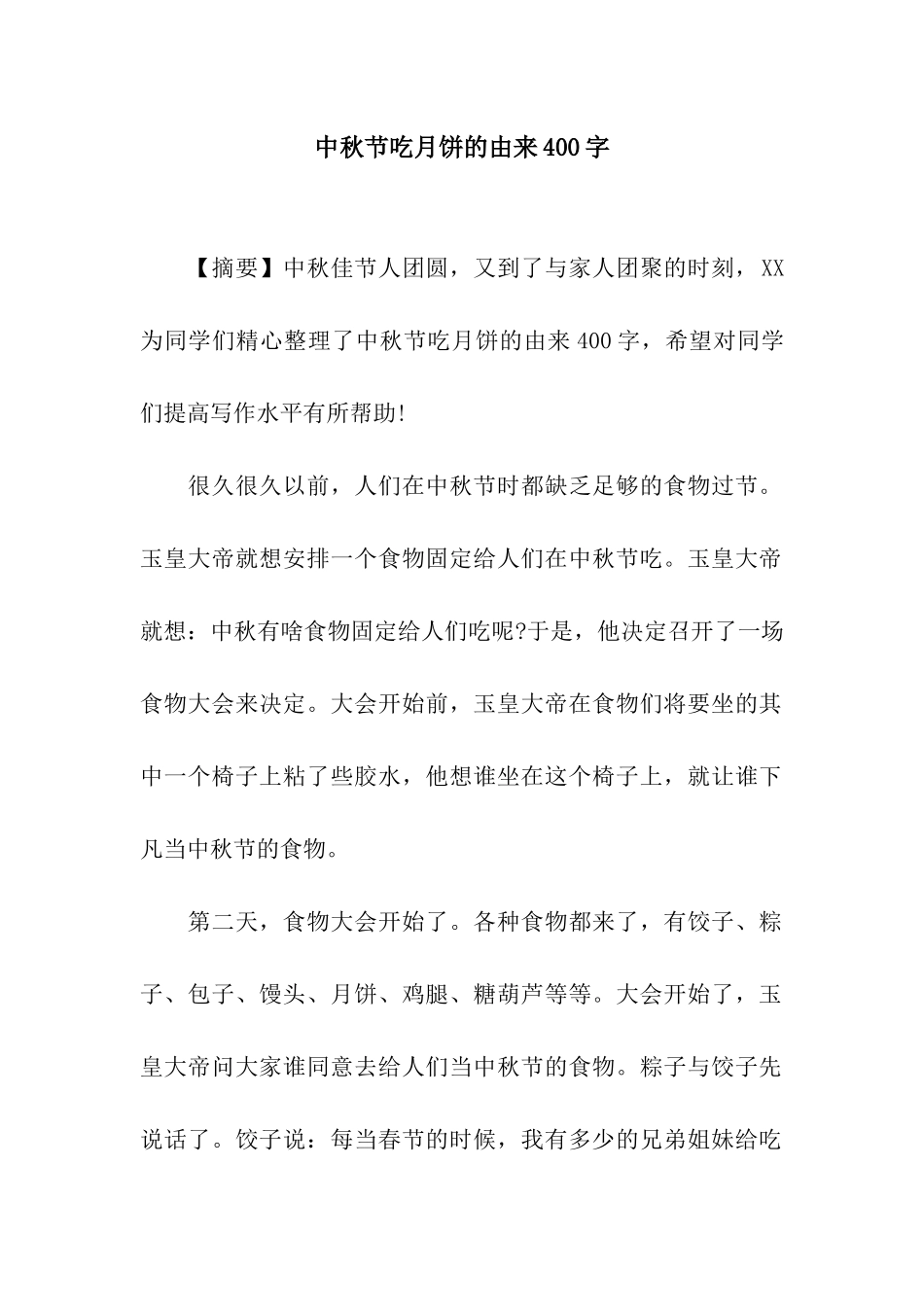 中秋节吃月饼的由来400字

【摘要】中秋佳节人团圆，又到了与家人团聚的时刻，XX为同学们精心整理了中秋节吃月饼的由来400字，希望对同学们提高写作水平有所帮助!

很久很久以前，人们在中秋节时都缺乏足够的食物过节。玉皇大帝就想安排一个食物固定给人们在中秋节吃。玉皇大帝就想：中秋有啥食物固定给人们吃呢?于是，他决定召开了一场食物大会来决定。大会开始前，玉皇大帝在食物们将要坐的其中一个椅子上粘了些胶水，他想谁坐在这个椅子上，就让谁下凡当中秋节的食物。

第二天，食物大会开始了。各种食物都来了，有饺子、粽子、包子、馒头、月饼、鸡腿、糖葫芦等等。大会开始了，玉皇大帝问大家谁同意去给人们当中秋节的食物。粽子与饺子先说话了。饺子说：每当春节的时候，我有多少的兄弟姐妹给吃